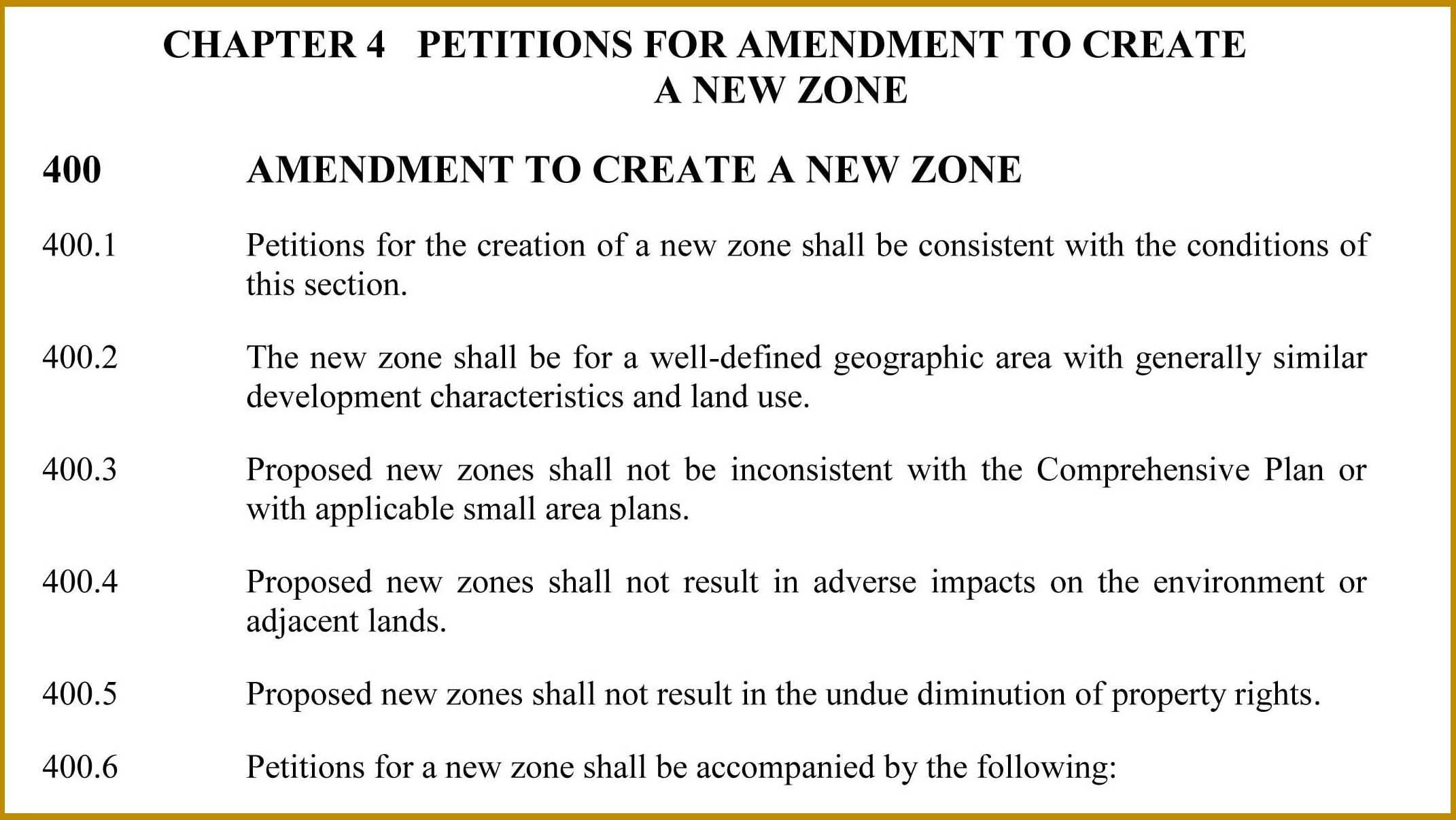 CHAPTER 4 PETITIONS FOR AMENDMENT TO CREATE A NEW ZONE

400 AMENDMENT TO CREATE A NEW ZONE

400.1 Petitions for the creation of a new zone shall be consistent with the conditions of this section.

400.2 The new zone shall be for a well-defined geographic area with generally similar development characteristics and land use.

400.3 Proposed new zones shall not be inconsistent with the Comprehensive Plan or with applicable small area plans.

400.4 Proposed new zones shall not result in adverse impacts on the environment or adjacent lands.

400.5 Proposed new zones shall not result in the undue diminution of property rights.

400.6 Petitions for a new zone shall be accompanied by the following: